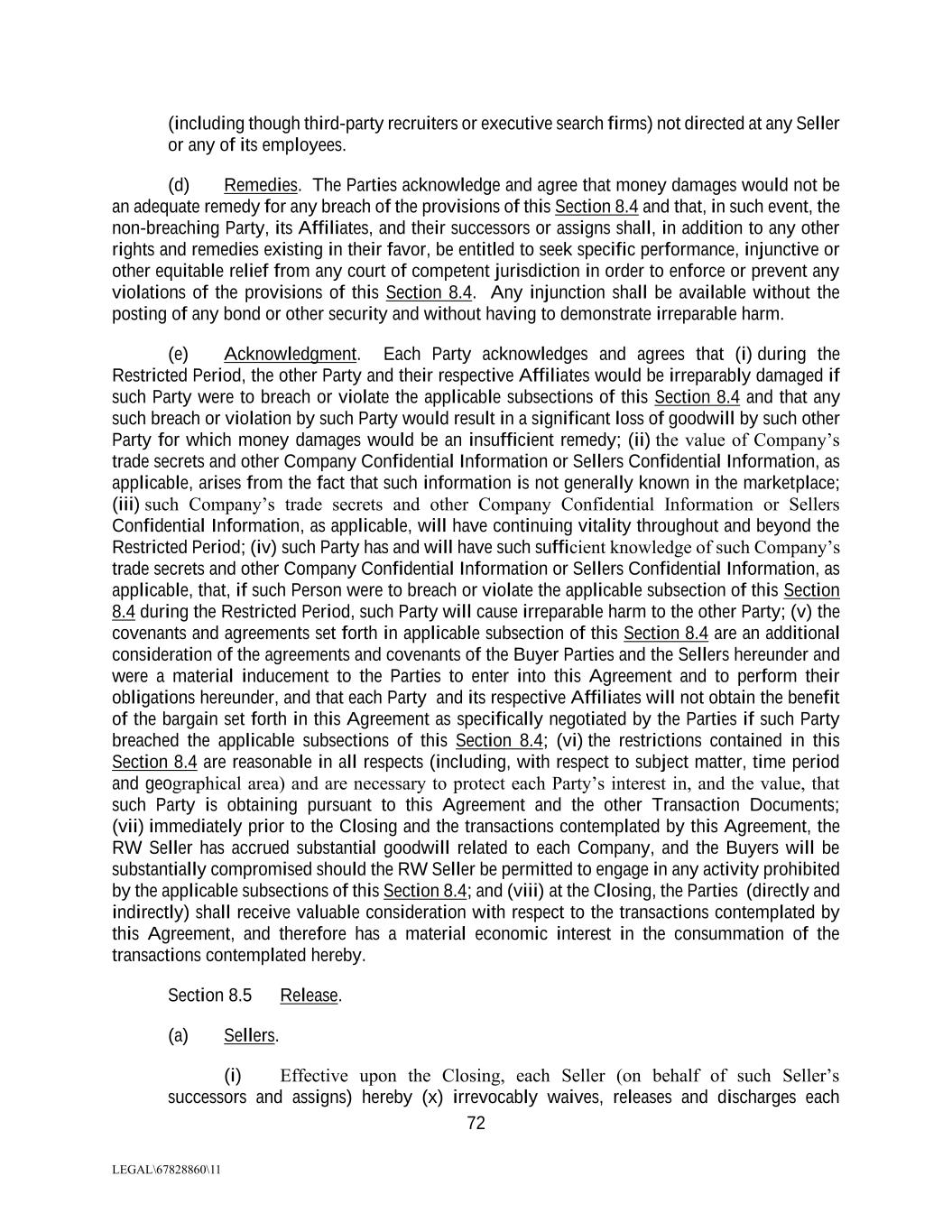 (including though third-party recruiters or executive search firms) not directed at any Seller or any of its employees.

(d) Remedies. The Parties acknowledge and agree that money damages would not be an adequate remedy for any breach of the provisions of this Section 8.4 and that, in such event, the non-breaching Party, its Affiliates, and their successors or assigns shall, in addition to any other rights and remedies existing in their favor, be entitled to seek specific performance, injunctive or other equitable relief from any court of competent jurisdiction in order to enforce or prevent any violations of the provisions of this Section 8.4. Any injunction shall be available without the posting of any bond or other security and without having to demonstrate irreparable harm.

(e) Acknowledgment. Each Party acknowledges and agrees that (i) during the Restricted Period, the other Party and their respective Affiliates would be irreparably damaged if such Party were to breach or violate the applicable subsections of this Section 8.4 and that any such breach or violation by such Party would result in a significant loss of goodwill by such other Party for which money damages would be an insufficient remedy; (ii) the value of Company's trade secrets and other Company Confidential Information or Sellers Confidential Information, as applicable, arises from the fact that such information is not generally known in the marketplace; (iii) such Company's trade secrets and other Company Confidential Information or Sellers Confidential Information, as applicable, will have continuing vitality throughout and beyond the Restricted Period; (iv) such Party has and will have such sufficient knowledge of such Company's trade secrets and other Company Confidential Information or Sellers Confidential Information, as applicable, that, if such Person were to breach or violate the applicable subsection of this Section 8.4 during the Restricted Period, such Party will cause irreparable harm to the other Party; (v) the covenants and agreements set forth in applicable subsection of this Section 8.4 are an additional consideration of the agreements and covenants of the Buyer Parties and the Sellers hereunder and were a material inducement to the Parties to enter into this Agreement and to perform their obligations hereunder, and that each Party and its respective Affiliates will not obtain the benefit of the bargain set forth in this Agreement as specifically negotiated by the Parties if such Party breached the applicable subsections of this Section 8.4; (vi) the restrictions contained in this Section 8.4 are reasonable in all respects (including, with respect to subject matter, time period and geographical area) and are necessary to protect each Party's interest in, and the value, that such Party is obtaining pursuant to this Agreement and the other Transaction Documents; (vii) immediately prior to the Closing and the transactions contemplated by this Agreement, the RW Seller has accrued substantial goodwill related to each Company, and the Buyers will be substantially compromised should the RW Seller be permitted to engage in any activity prohibited by the applicable subsections of this Section 8.4; and (viii) at the Closing, the Parties (directly and indirectly) shall receive valuable consideration with respect to the transactions contemplated by this Agreement, and therefore has a material economic interest in the consummation of the transactions contemplated hereby.

Section 8.5 Release.

(a) Sellers.

(i) Effective upon the Closing, each Seller (on behalf of such Seller's successors and assigns) hereby (x) irrevocably waives, releases and discharges each

72

LEGAL\67828860\11